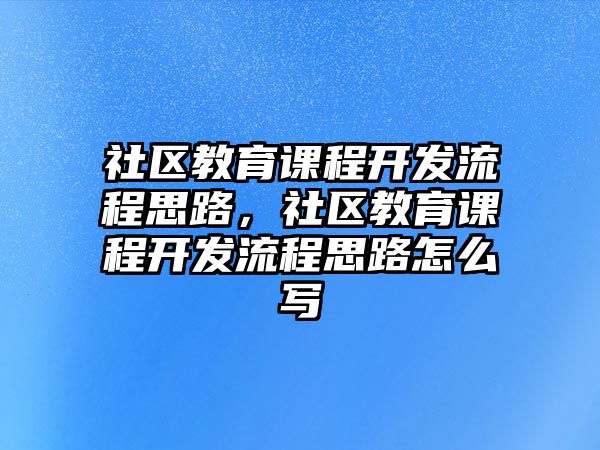 社区教育课程开发流程思路，社区教育课程开发流程思路怎么写